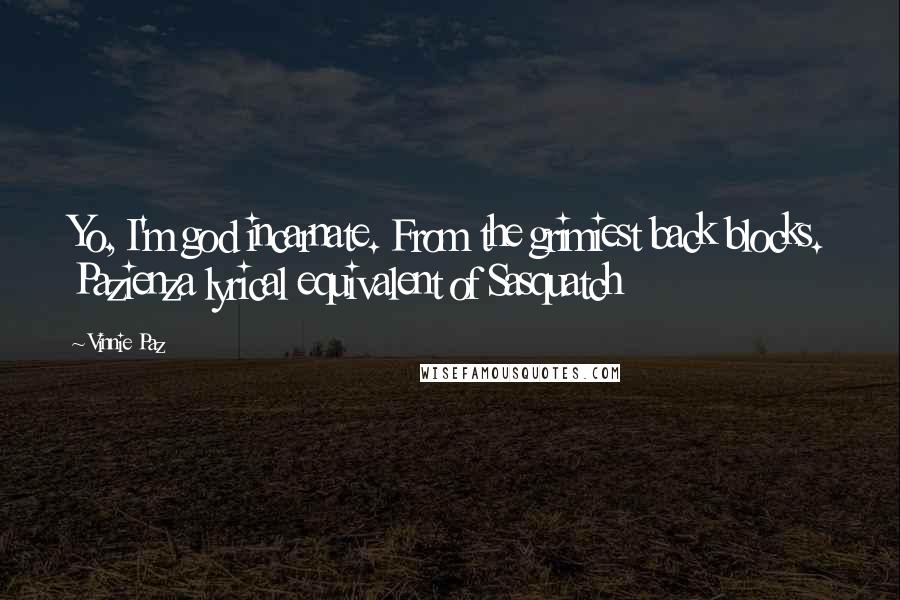 Yo, I'm god incarnate. From the grimiest back blocks. Pazienza lyrical equivalent of Sasquatch

~Vinnie Paz

WISEFAMOUSQUOTES.COM